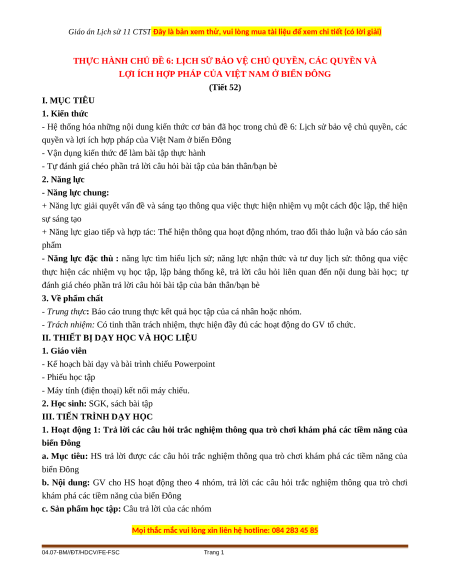 Giáo án Lịch sử 11 CTST Đây là bản xem thử, vui lòng mua tài liệu để xem chi tiết (có lời giải)

THỰC HÀNH CHỦ ĐỀ 6: LỊCH SỬ BẢO VỆ CHỦ QUYỀN, CÁC QUYỀN VÀ LỢI ÍCH HỢP PHÁP CỦA VIỆT NAM Ở BIỂN ĐÔNG
(Tiết 52)

I. MỤC TIÊU
1. Kiến thức
- Hệ thống hóa những nội dung kiến thức cơ bản đã học trong chủ đề 6: Lịch sử bảo vệ chủ quyền, các quyền và lợi ích hợp pháp của Việt Nam ở biển Đông
- Vận dụng kiến thức để làm bài tập thực hành
- Tự đánh giá chéo phần trả lời câu hỏi bài tập của bản thân/bạn bè
2. Năng lực
- Năng lực chung:
+ Năng lực giải quyết vấn đề và sáng tạo thông qua việc thực hiện nhiệm vụ một cách độc lập, thể hiện sự sáng tạo
+ Năng lực giao tiếp và hợp tác: Thể hiện thông qua hoạt động nhóm, trao đổi thảo luận và báo cáo sản phẩm
- Năng lực đặc thù : năng lực tìm hiểu lịch sử; năng lực nhận thức và tư duy lịch sử: thông qua việc thực hiện các nhiệm vụ học tập, lập bảng thống kê, trả lời câu hỏi liên quan đến nội dung bài học; tự đánh giá chéo phần trả lời câu hỏi bài tập của bản thân/bạn bè
3. Về phẩm chất
- Trung thực: Báo cáo trung thực kết quả học tập của cá nhân hoặc nhóm.
- Trách nhiệm: Có tinh thần trách nhiệm, thực hiện đầy đủ các hoạt động do GV tổ chức.
II. THIẾT BỊ DẠY HỌC VÀ HỌC LIỆU
1. Giáo viên
- Kế hoạch bài dạy và bài trình chiếu Powerpoint
- Phiếu học tập
- Máy tính (điện thoại) kết nối máy chiếu.
2. Học sinh: SGK, sách bài tập
III. TIẾN TRÌNH DẠY HỌC
1. Hoạt động 1: Trả lời các câu hỏi trắc nghiệm thông qua trò chơi khám phá các tiềm năng của biển Đông
a. Mục tiêu: HS trả lời được các câu hỏi trắc nghiệm thông qua trò chơi khám phá các tiềm năng của biển Đông
b. Nội dung: GV cho HS hoạt động theo 4 nhóm, trả lời các câu hỏi trắc nghiệm thông qua trò chơi khám phá các tiềm năng của biển Đông
c. Sản phẩm học tập: Câu trả lời của các nhóm

Mọi thắc mắc vui lòng xin liên hệ hotline: 084 283 45 85

04.07-BM/ĐT/HDCV/FE-FSC Trang 1